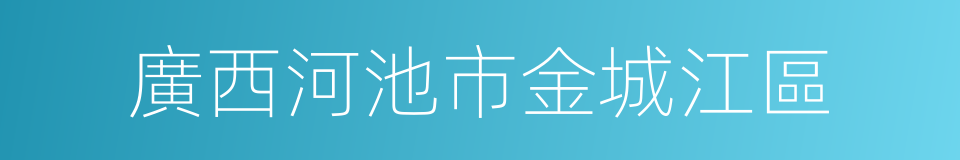 廣西河池市金城江區